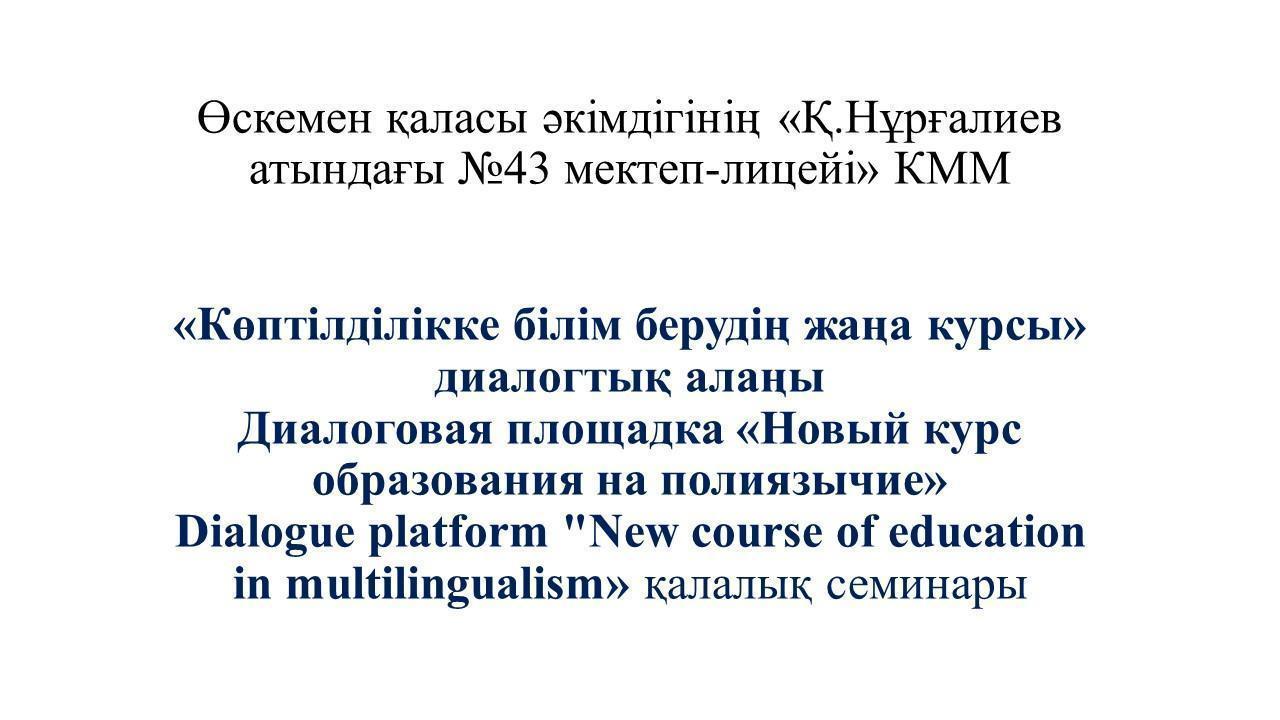 Өскемен қаласы әкімдігінің «Қ.Нұрғалиев атындағы №43 мектеп-лицейі» КММ

«Көптілділікке білім берудің жаңа курсы» диалогтық алаңы
Диалоговая площадка «Новый курс образования на полиязычие»
Dialogue platform "New course of education in multilingualism» қалалық семинары